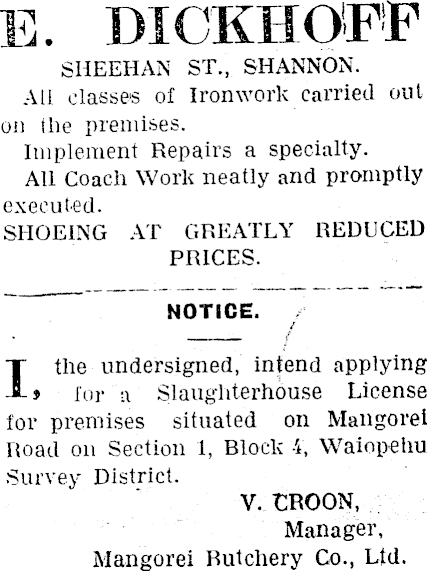 E. DICKHOFF

SHEEHAN ST., SHANNON.

All classes of Ironwork carried out on the premises.

Implement Repairs a specialty.

All Coach Work neatly and promptly executed.

SHOEING AT GREATLY REDUCED PRICES.

NOTICE.

I, the undersigned, intend applying for a Slaughterhouse License for premises situated on Mangorei Road on Section 1, Block 4, Waiopehu Survey District.

V. CROON,
Manager,
Mangorei Butchery Co., Ltd.